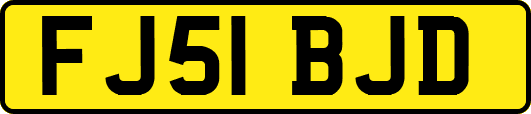 FJ51 BJD